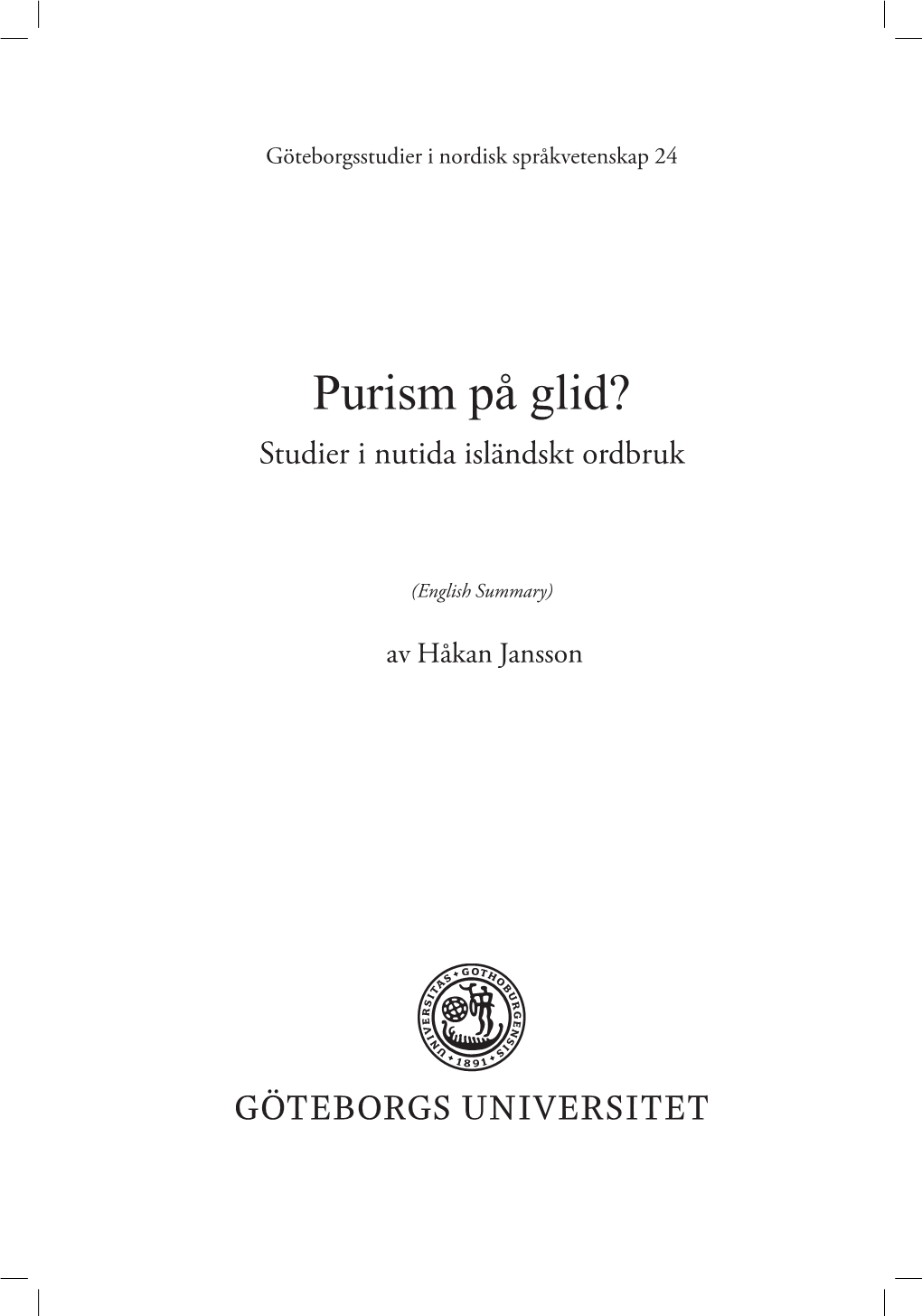 Göteborgsstudier i nordisk språkvetenskap 24

Purism på glid?
Studier i nutida isländskt ordbruk

(English Summary)

av Håkan Jansson

UNIVERSITAS • GOTHOBURGENSIS • 1891 •

GÖTEBORGS UNIVERSITET